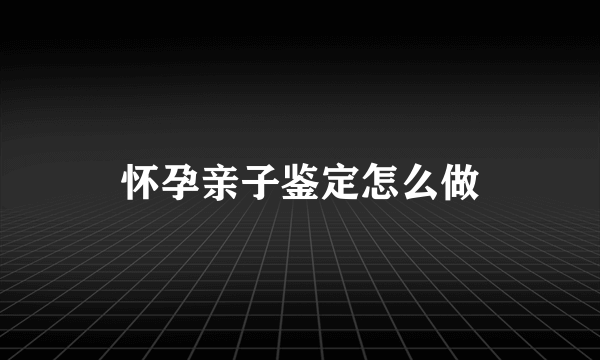 怀孕亲子鉴定怎么做